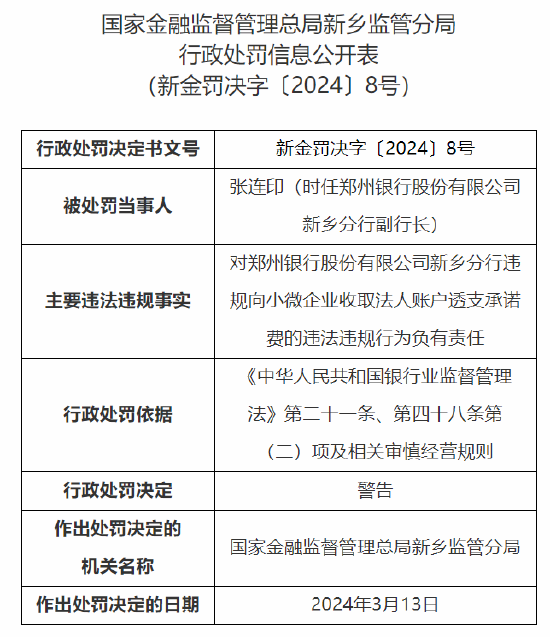 国家金融监督管理总局新乡监管分局
行政处罚信息公开表
（新金罚决字〔2024〕8号）

| 行政处罚决定书文号 | 新金罚决字〔2024〕8号 |
|---|---|
| 被处罚当事人 | 张连印（时任郑州银行股份有限公司新乡分行副行长） |
| 主要违法违规事实 | 对郑州银行股份有限公司新乡分行违规向小微企业收取法人账户透支承诺费的违法违规行为负有责任 |
| 行政处罚依据 | 《中华人民共和国银行业监督管理法》第二十一条、第四十八条第（二）项及相关审慎经营规则 |
| 行政处罚决定 | 警告 |
| 作出处罚决定的机关名称 | 国家金融监督管理总局新乡监管分局 |
| 作出处罚决定的日期 | 2024年3月13日 |